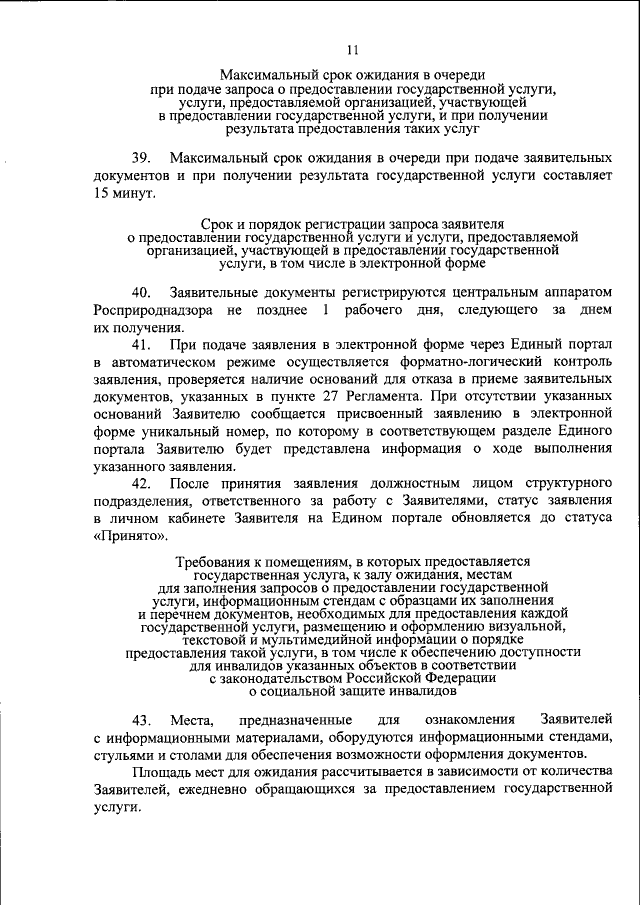 11

Максимальный срок ожидания в очереди при подаче запроса о предоставлении государственной услуги, услуги, предоставляемой организацией, участвующей в предоставлении государственной услуги, и при получении результата предоставления таких услуг

39. Максимальный срок ожидания в очереди при подаче заявительных документов и при получении результата государственной услуги составляет 15 минут.

Срок и порядок регистрации запроса заявителя о предоставлении государственной услуги и услуги, предоставляемой организацией, участвующей в предоставлении государственной услуги, в том числе в электронной форме

40. Заявительные документы регистрируются центральным аппаратом Росприроднадзора не позднее 1 рабочего дня, следующего за днем их получения.

41. При подаче заявления в электронной форме через Единый портал в автоматическом режиме осуществляется форматно-логический контроль заявления, проверяется наличие оснований для отказа в приеме заявительных документов, указанных в пункте 27 Регламента. При отсутствии указанных оснований Заявителю сообщается присвоенный заявлению в электронной форме уникальный номер, по которому в соответствующем разделе Единого портала Заявителю будет представлена информация о ходе выполнения указанного заявления.

42. После принятия заявления должностным лицом структурного подразделения, ответственного за работу с Заявителями, статус заявления в личном кабинете Заявителя на Едином портале обновляется до статуса «Принято».

Требования к помещениям, в которых предоставляется государственная услуга, к залу ожидания, местам для заполнения запросов о предоставлении государственной услуги, информационным стендам с образцами их заполнения и перечнем документов, необходимых для предоставления каждой государственной услуги, размещению и оформлению визуальной, текстовой и мультимедийной информации о порядке предоставления такой услуги, в том числе к обеспечению доступности для инвалидов указанных объектов в соответствии с законодательством Российской Федерации о социальной защите инвалидов

43. Места, предназначенные для ознакомления Заявителей с информационными материалами, оборудуются информационными стендами, стульями и столами для обеспечения возможности оформления документов.

Площадь мест для ожидания рассчитывается в зависимости от количества Заявителей, ежедневно обращающихся за предоставлением государственной услуги.